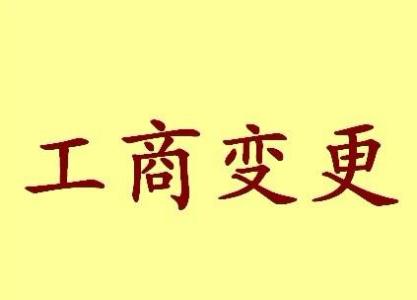 工商变更